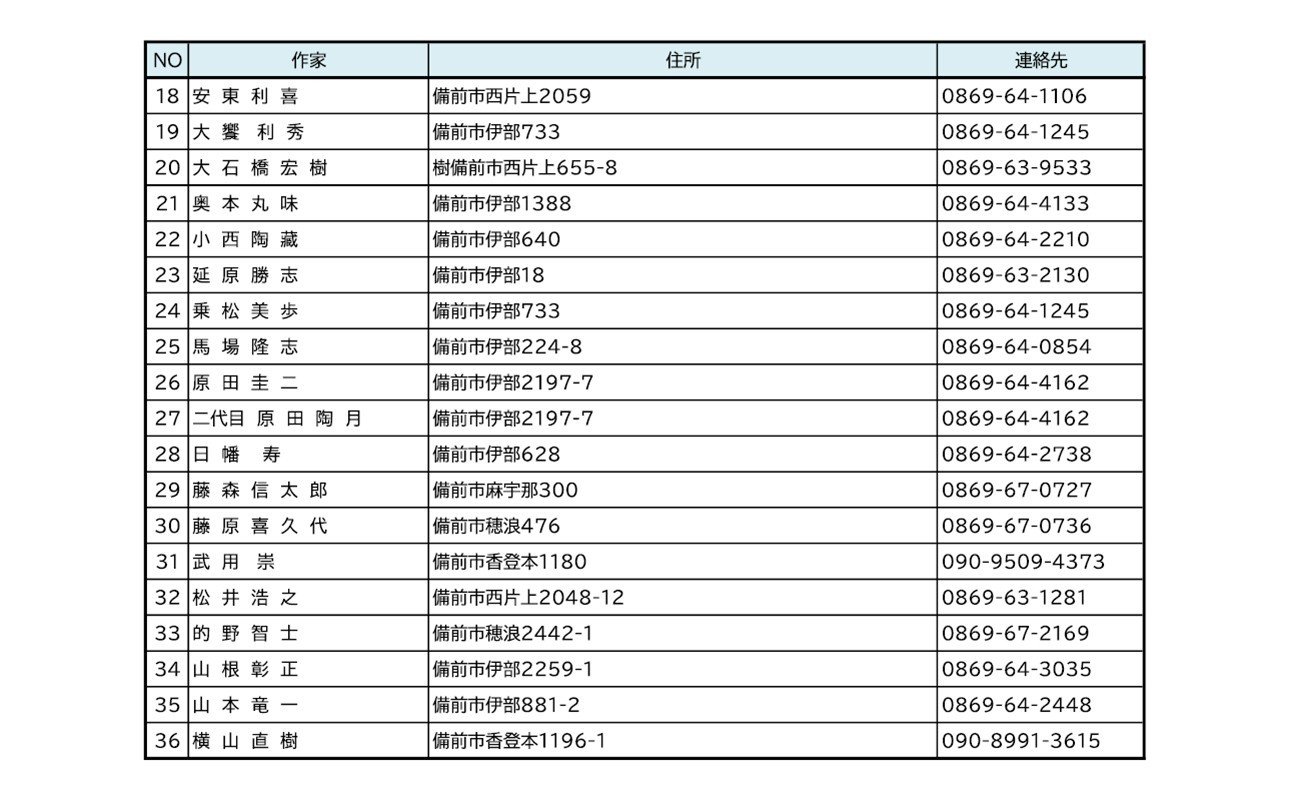 | NO | 作家 | 住所 | 連絡先 |
|---|---|---|---|
| 18 | 安 東 利 喜 | 備前市西片上2059 | 0869-64-1106 |
| 19 | 大 饗 利 秀 | 備前市伊部733 | 0869-64-1245 |
| 20 | 大 石 橋 宏 樹 | 樹備前市西片上655-8 | 0869-63-9533 |
| 21 | 奥 本 丸 味 | 備前市伊部1388 | 0869-64-4133 |
| 22 | 小 西 陶 藏 | 備前市伊部640 | 0869-64-2210 |
| 23 | 延 原 勝 志 | 備前市伊部18 | 0869-63-2130 |
| 24 | 乗 松 美 歩 | 備前市伊部733 | 0869-64-1245 |
| 25 | 馬 場 隆 志 | 備前市伊部224-8 | 0869-64-0854 |
| 26 | 原 田 圭 二 | 備前市伊部2197-7 | 0869-64-4162 |
| 27 | 二代目 原 田 陶 月 | 備前市伊部2197-7 | 0869-64-4162 |
| 28 | 日 幡 寿 | 備前市伊部628 | 0869-64-2738 |
| 29 | 藤 森 信 太 郎 | 備前市麻宇那300 | 0869-67-0727 |
| 30 | 藤 原 喜 久 代 | 備前市穂浪476 | 0869-67-0736 |
| 31 | 武 用 崇 | 備前市香登本1180 | 090-9509-4373 |
| 32 | 松 井 浩 之 | 備前市西片上2048-12 | 0869-63-1281 |
| 33 | 的 野 智 士 | 備前市穂浪2442-1 | 0869-67-2169 |
| 34 | 山 根 彰 正 | 備前市伊部2259-1 | 0869-64-3035 |
| 35 | 山 本 竜 一 | 備前市伊部881-2 | 0869-64-2448 |
| 36 | 横 山 直 樹 | 備前市香登本1196-1 | 090-8991-3615 |